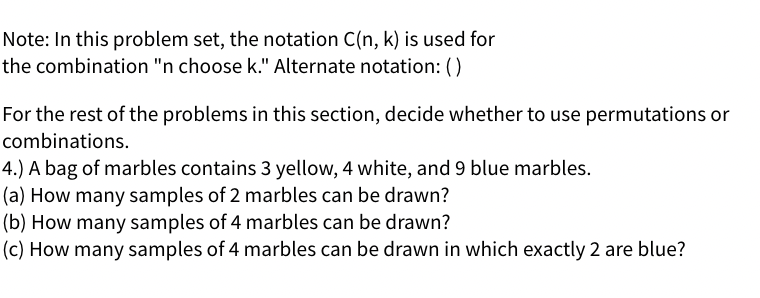 Note: In this problem set, the notation C(n, k) is used for the combination "n choose k." Alternate notation: ( )

For the rest of the problems in this section, decide whether to use permutations or combinations.
4.) A bag of marbles contains 3 yellow, 4 white, and 9 blue marbles.
(a) How many samples of 2 marbles can be drawn?
(b) How many samples of 4 marbles can be drawn?
(c) How many samples of 4 marbles can be drawn in which exactly 2 are blue?